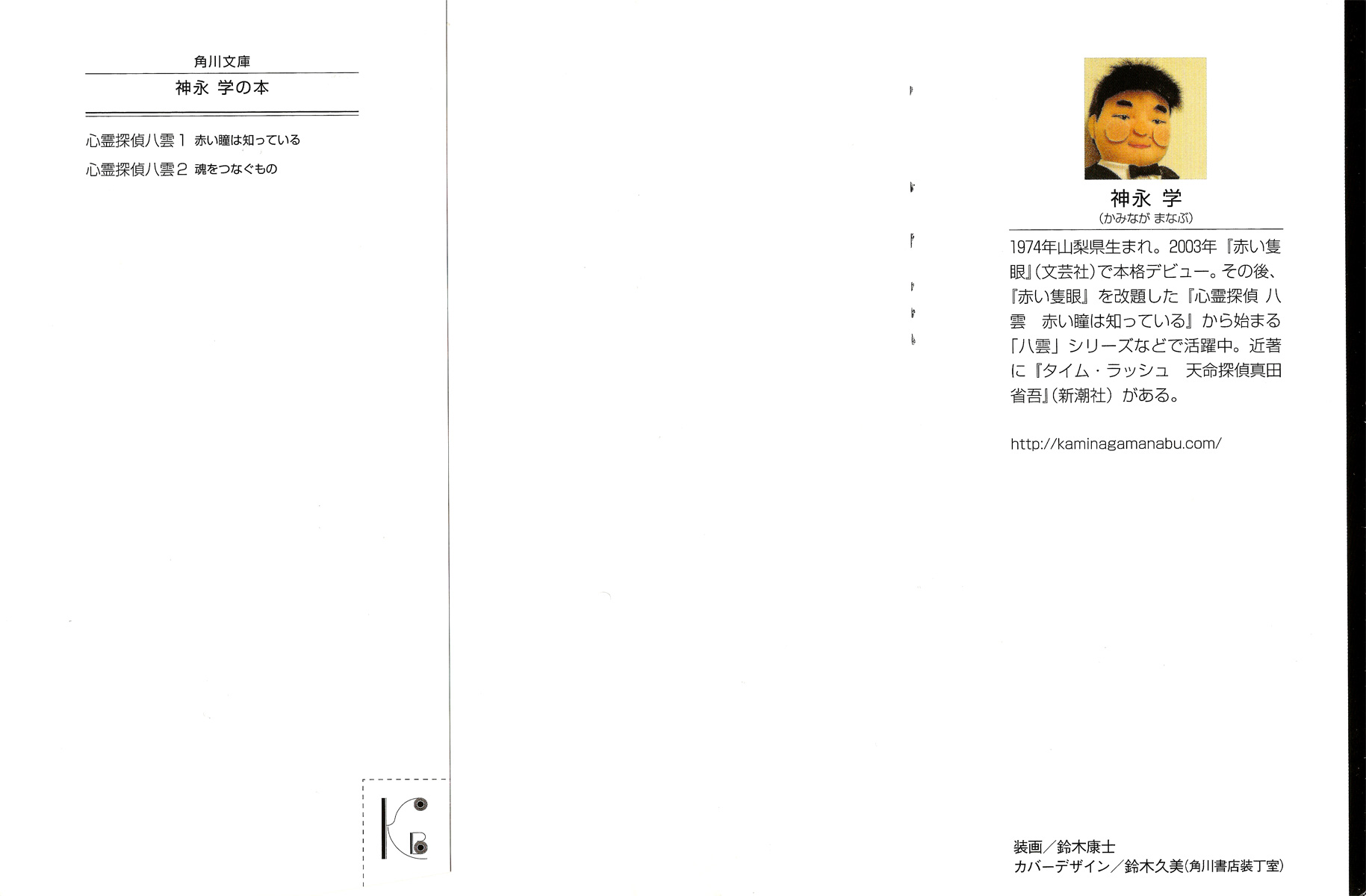 角川文庫

神永 学の本

心霊探偵八雲１ 赤い瞳は知っている

心霊探偵八雲２ 魂をつなぐもの

神永 学

(かみなが まなぶ)

1974年山梨県生まれ。2003年『赤い隻眼』(文芸社)で本格デビュー。その後、『赤い隻眼』を改題した『心霊探偵 八雲　赤い瞳は知っている』から始まる「八雲」シリーズなどで活躍中。近著に『タイム・ラッシュ　天命探偵真田省吾』(新潮社) がある。

http://kaminagamanabu.com/

装画／鈴木康士
カバーデザイン／鈴木久美(角川書店装丁室)